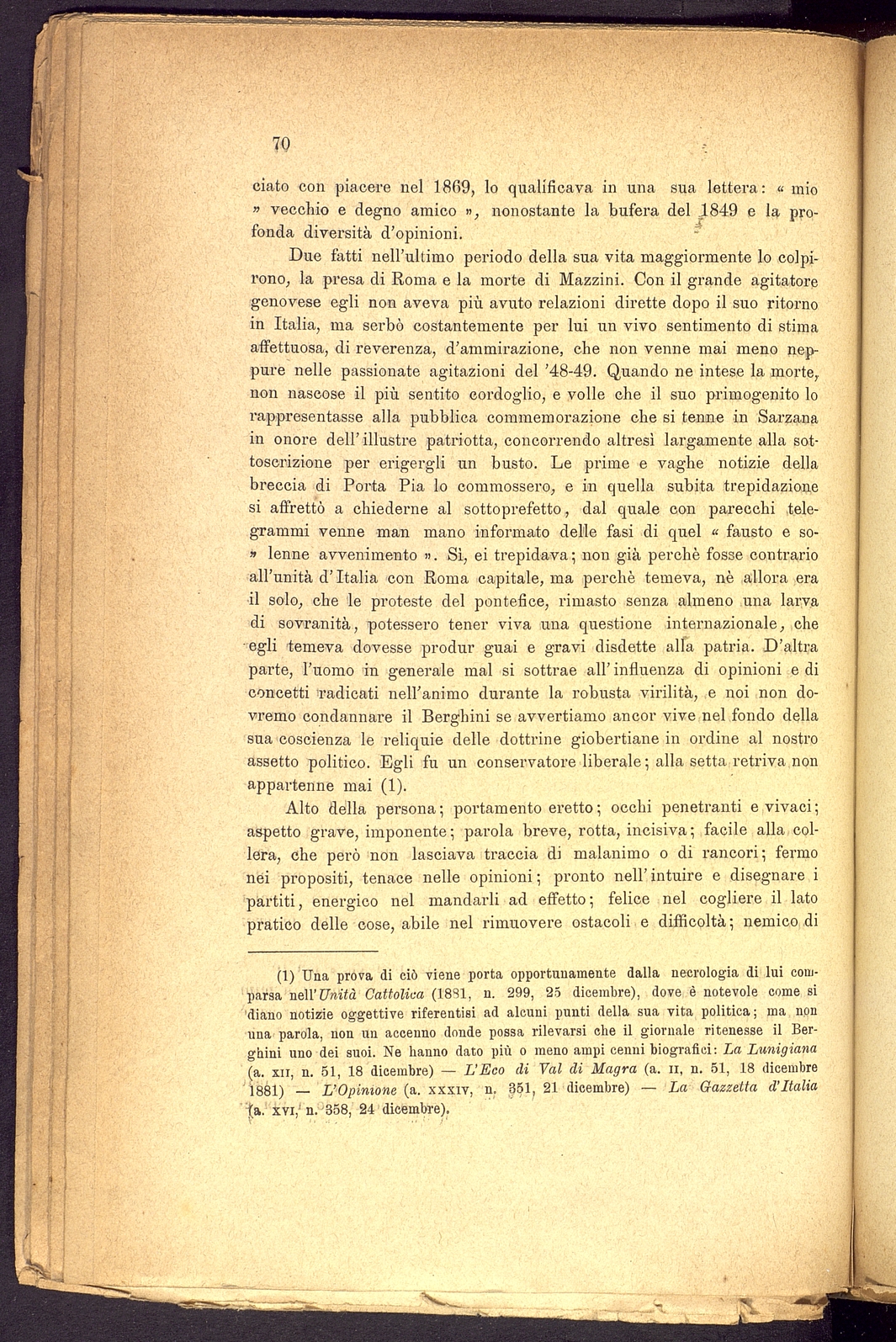 70

ciato con piacere nel 1869, lo qualificava in una sua lettera: « mio » vecchio e degno amico », nonostante la bufera del 1849 e la profonda diversità d'opinioni.

Due fatti nell'ultimo periodo della sua vita maggiormente lo colpirono, la presa di Roma e la morte di Mazzini. Con il grande agitatore genovese egli non aveva più avuto relazioni dirette dopo il suo ritorno in Italia, ma serbò costantemente per lui un vivo sentimento di stima affettuosa, di reverenza, d'ammirazione, che non venne mai meno neppure nelle passionate agitazioni del '48-49. Quando ne intese la morte, non nascose il più sentito cordoglio, e volle che il suo primogenito lo rappresentasse alla pubblica commemorazione che si tenne in Sarzana in onore dell'illustre patriotta, concorrendo altresì largamente alla sottoscrizione per erigergli un busto. Le prime e vaghe notizie della breccia di Porta Pia lo commossero, e in quella subita trepidazione si affrettò a chiederne al sottoprefetto, dal quale con parecchi telegrammi venne man mano informato delle fasi di quel « fausto e so» lenne avvenimento ». Sì, ei trepidava; non già perchè fosse contrario all'unità d'Italia con Roma capitale, ma perchè temeva, nè allora era il solo, che le proteste del pontefice, rimasto senza almeno una larva di sovranità, potessero tener viva una questione internazionale, che egli temeva dovesse produr guai e gravi disdette alla patria. D'altra parte, l'uomo in generale mal si sottrae all'influenza di opinioni e di concetti radicati nell'animo durante la robusta virilità, e noi non dovremo condannare il Berghini se avvertiamo ancor vive nel fondo della sua coscienza le reliquie delle dottrine giobertiane in ordine al nostro assetto politico. Egli fu un conservatore liberale; alla setta retriva non appartenne mai (1).

Alto della persona; portamento eretto; occhi penetranti e vivaci; aspetto grave, imponente; parola breve, rotta, incisiva; facile alla collera, che però non lasciava traccia di malanimo o di rancori; fermo nei propositi, tenace nelle opinioni; pronto nell'intuire e disegnare i partiti, energico nel mandarli ad effetto; felice nel cogliere il lato pratico delle cose, abile nel rimuovere ostacoli e difficoltà; nemico di

(1) Una prova di ciò viene porta opportunamente dalla necrologia di lui comparsa nell'Unità Cattolica (1881, n. 299, 25 dicembre), dove è notevole come si diano notizie oggettive riferentisi ad alcuni punti della sua vita politica; ma non una parola, non un accenno donde possa rilevarsi che il giornale ritenesse il Berghini uno dei suoi. Ne hanno dato più o meno ampi cenni biografici: La Lunigiana (a. XII, n. 51, 18 dicembre) — L'Eco di Val di Magra (a. II, n. 51, 18 dicembre 1881) — L'Opinione (a. XXXIV, n. 351, 21 dicembre) — La Gazzetta d'Italia (a. XVI, n. 358, 24 dicembre).